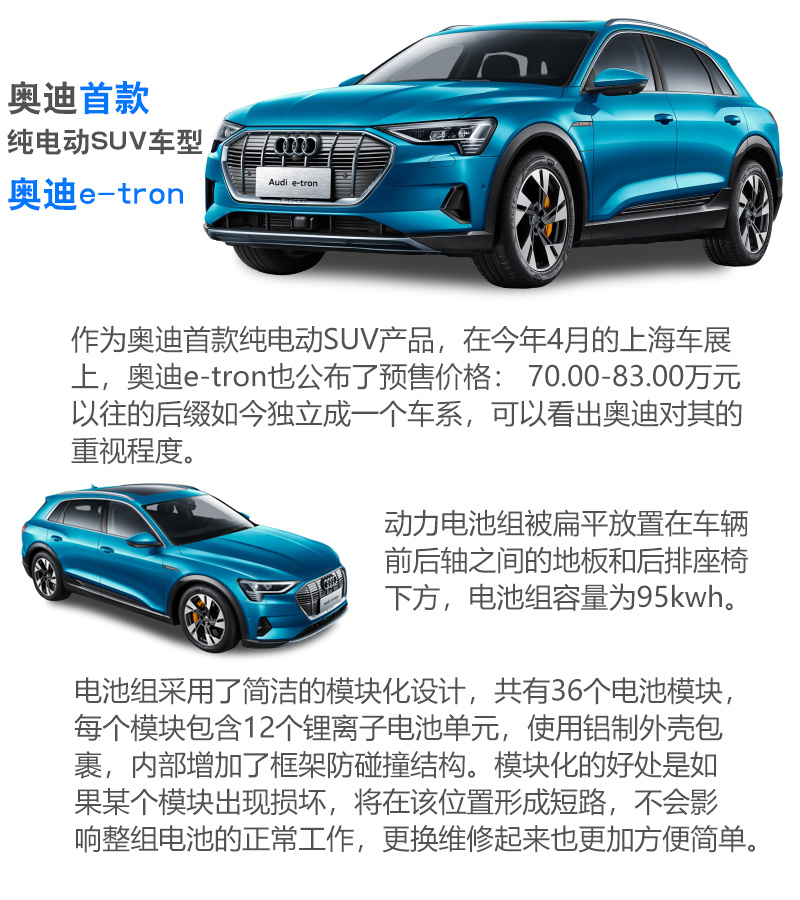 奥迪首款
纯电动SUV车型
奥迪e-tron

Audi e-tron

作为奥迪首款纯电动SUV产品，在今年4月的上海车展上，奥迪e-tron也公布了预售价格： 70.00-83.00万元以往的后缀如今独立成一个车系，可以看出奥迪对其的重视程度。

动力电池组被扁平放置在车辆前后轴之间的地板和后排座椅下方，电池组容量为95kwh。

电池组采用了简洁的模块化设计，共有36个电池模块，每个模块包含12个锂离子电池单元，使用铝制外壳包裹，内部增加了框架防碰撞结构。模块化的好处是如果某个模块出现损坏，将在该位置形成短路，不会影响整组电池的正常工作，更换维修起来也更加方便简单。